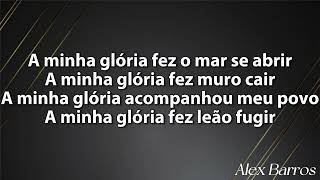 A minha glória fez o mar se abrir
A minha glória fez muro cair
A minha glória acompanhou meu povo
A minha glória fez leão fugir

Alex Barros